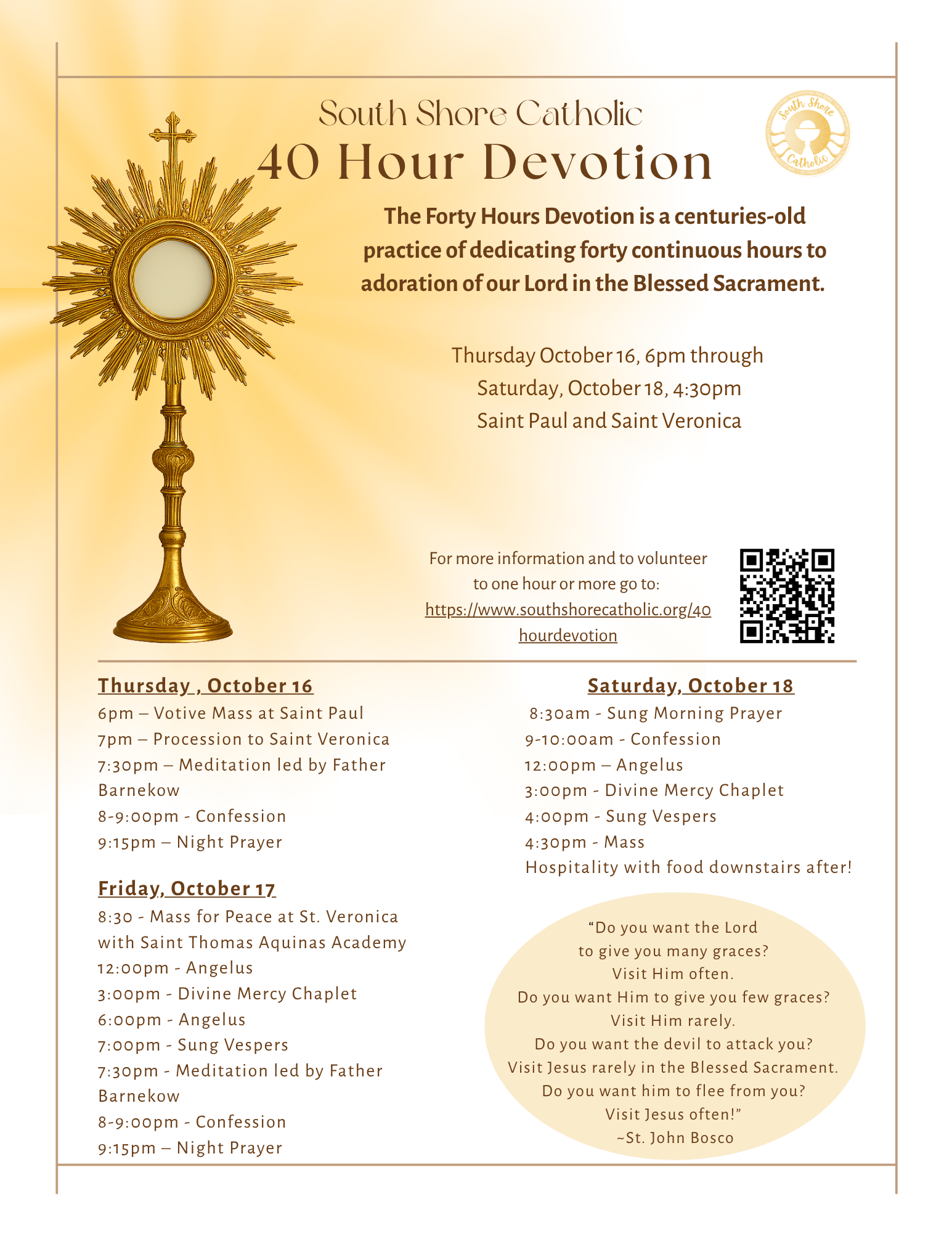 South Shore Catholic
40 Hour Devotion

South Shore Catholic

The Forty Hours Devotion is a centuries-old practice of dedicating forty continuous hours to adoration of our Lord in the Blessed Sacrament.

Thursday October 16, 6pm through
Saturday, October 18, 4:30pm
Saint Paul and Saint Veronica

For more information and to volunteer to one hour or more go to:
https://www.southshorecatholic.org/40hourdevotion

Thursday , October 16
6pm – Votive Mass at Saint Paul
7pm – Procession to Saint Veronica
7:30pm – Meditation led by Father Barnekow
8-9:00pm - Confession
9:15pm – Night Prayer

Friday, October 17
8:30 - Mass for Peace at St. Veronica with Saint Thomas Aquinas Academy
12:00pm - Angelus
3:00pm - Divine Mercy Chaplet
6:00pm - Angelus
7:00pm - Sung Vespers
7:30pm - Meditation led by Father Barnekow
8-9:00pm - Confession
9:15pm – Night Prayer

Saturday, October 18
8:30am - Sung Morning Prayer
9-10:00am - Confession
12:00pm – Angelus
3:00pm - Divine Mercy Chaplet
4:00pm - Sung Vespers
4:30pm - Mass
Hospitality with food downstairs after!

“Do you want the Lord
to give you many graces?
Visit Him often.
Do you want Him to give you few graces?
Visit Him rarely.
Do you want the devil to attack you?
Visit Jesus rarely in the Blessed Sacrament.
Do you want him to flee from you?
Visit Jesus often!”
~St. John Bosco